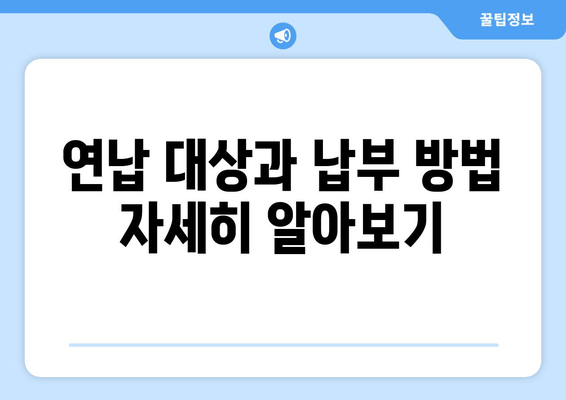 꿀팁정보

연납 대상과 납부 방법 자세히 알아보기